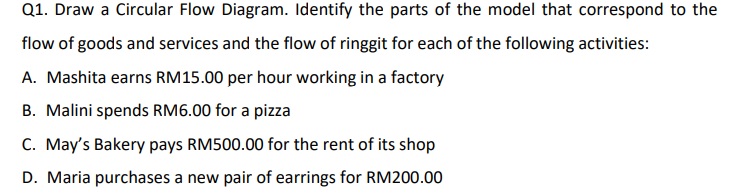 Q1. Draw a Circular Flow Diagram. Identify the parts of the model that correspond to the flow of goods and services and the flow of ringgit for each of the following activities:

A. Mashita earns RM15.00 per hour working in a factory

B. Malini spends RM6.00 for a pizza

C. May's Bakery pays RM500.00 for the rent of its shop

D. Maria purchases a new pair of earrings for RM200.00